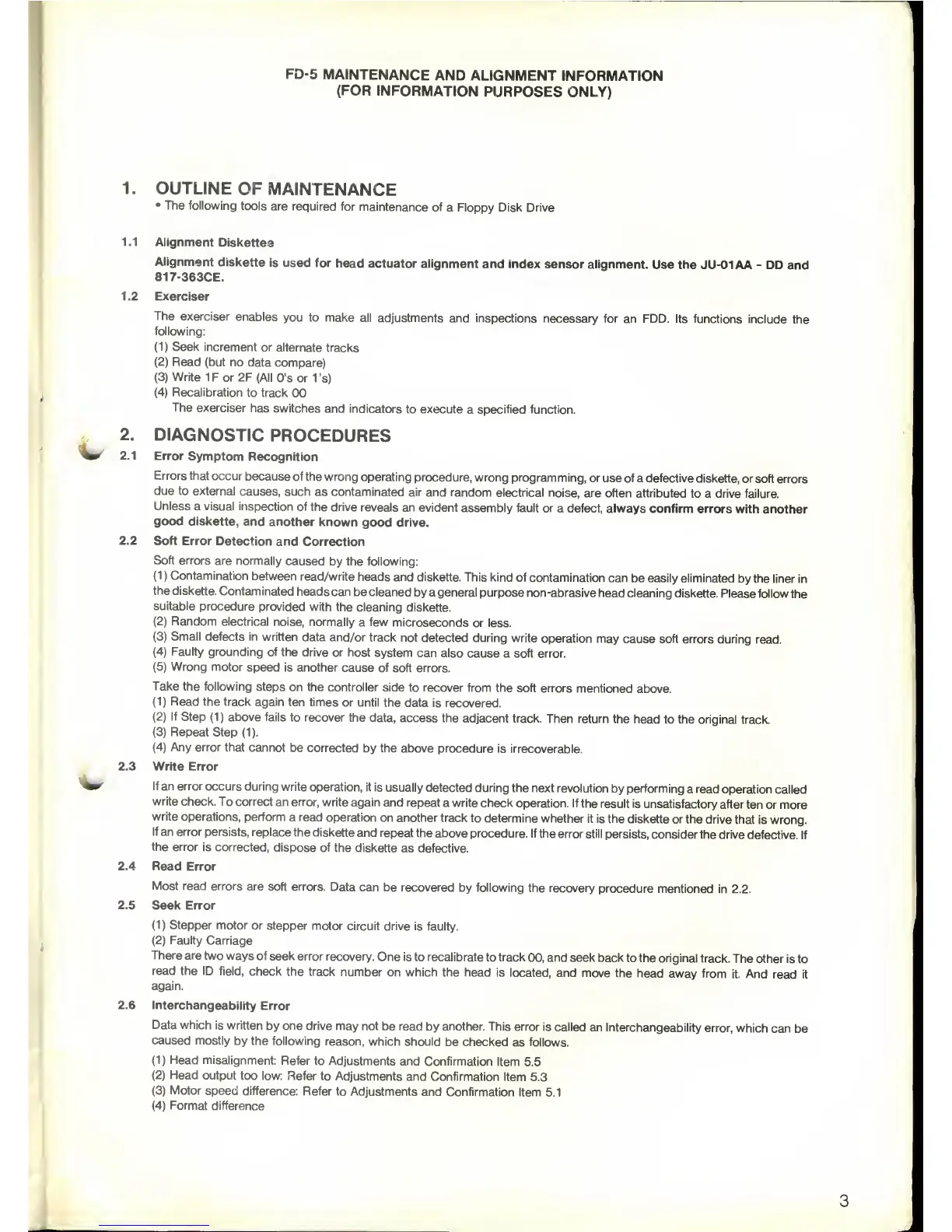 FD-5 MAINTENANCE AND ALIGNMENT INFORMATION
(FOR INFORMATION PURPOSES ONLY)

1. OUTLINE OF MAINTENANCE

• The following tools are required for maintenance of a Floppy Disk Drive

1.1 Alignment Diskettes

Alignment diskette is used for head actuator alignment and index sensor alignment. Use the JU-01AA - DD and 817-363CE.

1.2 Exerciser

The exerciser enables you to make all adjustments and inspections necessary for an FDD. Its functions include the following:
(1) Seek increment or alternate tracks
(2) Read (but no data compare)
(3) Write 1F or 2F (All 0's or 1's)
(4) Recalibration to track 00
The exerciser has switches and indicators to execute a specified function.

2. DIAGNOSTIC PROCEDURES

2.1 Error Symptom Recognition

Errors that occur because of the wrong operating procedure, wrong programming, or use of a defective diskette, or soft errors due to external causes, such as contaminated air and random electrical noise, are often attributed to a drive failure. Unless a visual inspection of the drive reveals an evident assembly fault or a defect, always confirm errors with another good diskette, and another known good drive.

2.2 Soft Error Detection and Correction

Soft errors are normally caused by the following:
(1) Contamination between read/write heads and diskette. This kind of contamination can be easily eliminated by the liner in the diskette. Contaminated heads can be cleaned by a general purpose non-abrasive head cleaning diskette. Please follow the suitable procedure provided with the cleaning diskette.
(2) Random electrical noise, normally a few microseconds or less.
(3) Small defects in written data and/or track not detected during write operation may cause soft errors during read.
(4) Faulty grounding of the drive or host system can also cause a soft error.
(5) Wrong motor speed is another cause of soft errors.

Take the following steps on the controller side to recover from the soft errors mentioned above.
(1) Read the track again ten times or until the data is recovered.
(2) If Step (1) above fails to recover the data, access the adjacent track. Then return the head to the original track.
(3) Repeat Step (1).
(4) Any error that cannot be corrected by the above procedure is irrecoverable.

2.3 Write Error

If an error occurs during write operation, it is usually detected during the next revolution by performing a read operation called write check. To correct an error, write again and repeat a write check operation. If the result is unsatisfactory after ten or more write operations, perform a read operation on another track to determine whether it is the diskette or the drive that is wrong. If an error persists, replace the diskette and repeat the above procedure. If the error still persists, consider the drive defective. If the error is corrected, dispose of the diskette as defective.

2.4 Read Error

Most read errors are soft errors. Data can be recovered by following the recovery procedure mentioned in 2.2.

2.5 Seek Error

(1) Stepper motor or stepper motor circuit drive is faulty.
(2) Faulty Carriage
There are two ways of seek error recovery. One is to recalibrate to track 00, and seek back to the original track. The other is to read the ID field, check the track number on which the head is located, and move the head away from it. And read it again.

2.6 Interchangeability Error

Data which is written by one drive may not be read by another. This error is called an Interchangeability error, which can be caused mostly by the following reason, which should be checked as follows.

(1) Head misalignment: Refer to Adjustments and Confirmation Item 5.5
(2) Head output too low: Refer to Adjustments and Confirmation Item 5.3
(3) Motor speed difference: Refer to Adjustments and Confirmation Item 5.1
(4) Format difference

3